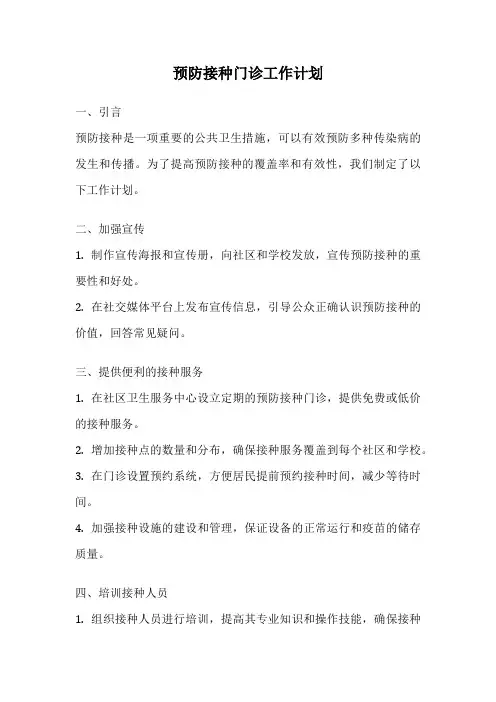 预防接种门诊工作计划

一、引言

预防接种是一项重要的公共卫生措施，可以有效预防多种传染病的发生和传播。为了提高预防接种的覆盖率和有效性，我们制定了以下工作计划。

二、加强宣传

1. 制作宣传海报和宣传册，向社区和学校发放，宣传预防接种的重要性和好处。

2. 在社交媒体平台上发布宣传信息，引导公众正确认识预防接种的价值，回答常见疑问。

三、提供便利的接种服务

1. 在社区卫生服务中心设立定期的预防接种门诊，提供免费或低价的接种服务。

2. 增加接种点的数量和分布，确保接种服务覆盖到每个社区和学校。

3. 在门诊设置预约系统，方便居民提前预约接种时间，减少等待时间。

4. 加强接种设施的建设和管理，保证设备的正常运行和疫苗的储存质量。

四、培训接种人员

1. 组织接种人员进行培训，提高其专业知识和操作技能，确保接种